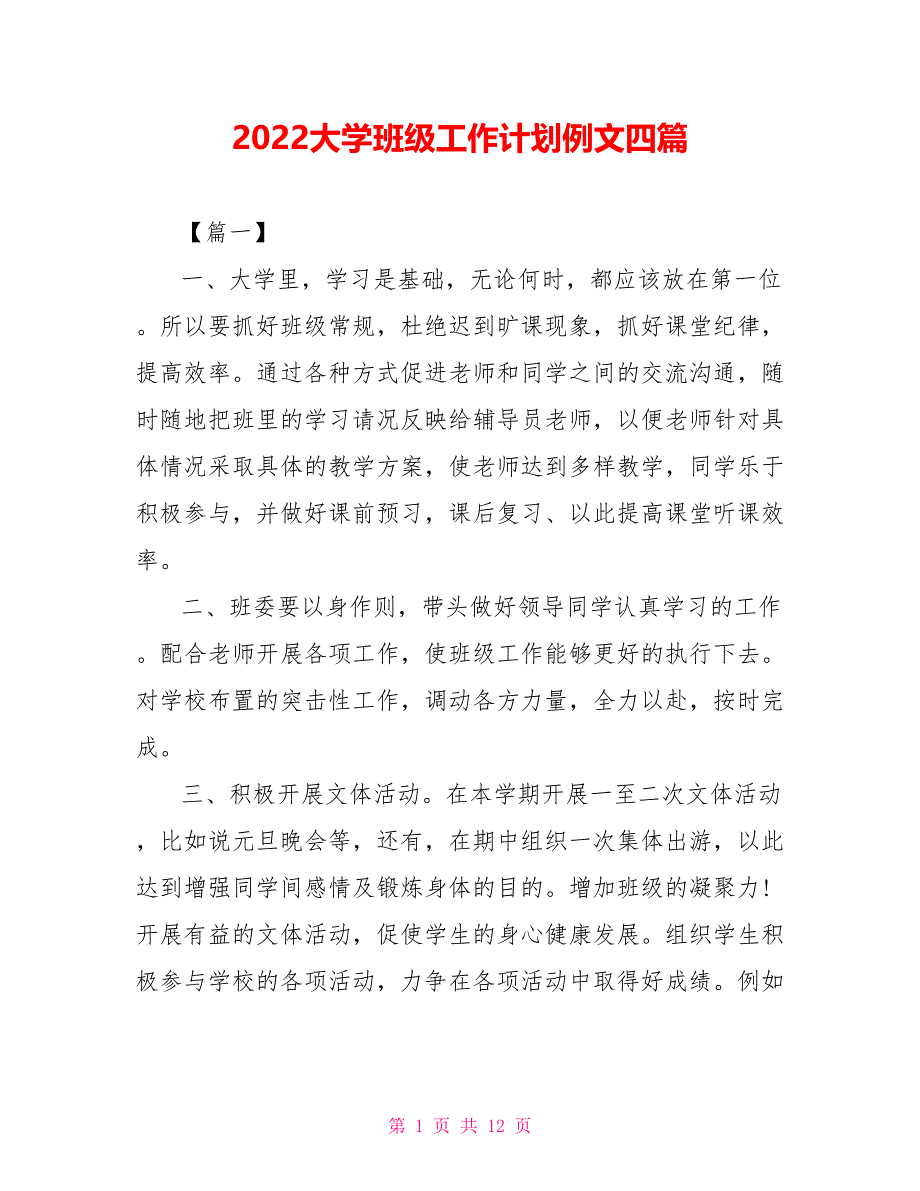 2022大学班级工作计划例文四篇

【篇一】

一、大学里，学习是基础，无论何时，都应该放在第一位。所以要抓好班级常规，杜绝迟到旷课现象，抓好课堂纪律，提高效率。通过各种方式促进老师和同学之间的交流沟通，随时随地把班里的学习请况反映给辅导员老师，以便老师针对具体情况采取具体的教学方案，使老师达到多样教学，同学乐于积极参与，并做好课前预习，课后复习、以此提高课堂听课效率。

二、班委要以身作则，带头做好领导同学认真学习的工作。配合老师开展各项工作，使班级工作能够更好的执行下去。对学校布置的突击性工作，调动各方力量，全力以赴，按时完成。

三、积极开展文体活动。在本学期开展一至二次文体活动，比如说元旦晚会等，还有，在期中组织一次集体出游，以此达到增强同学间感情及锻炼身体的目的。增加班级的凝聚力！开展有益的文体活动，促使学生的身心健康发展。组织学生积极参与学校的各项活动，力争在各项活动中取得好成绩。例如

第 1 页 共 12 页